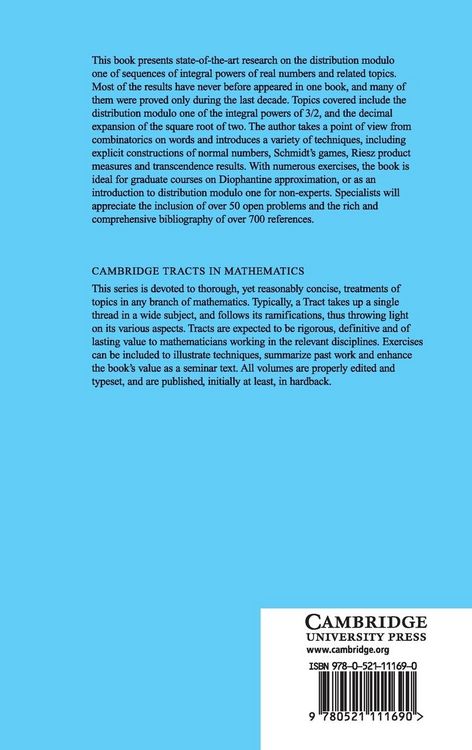 This book presents state-of-the-art research on the distribution modulo one of sequences of integral powers of real numbers and related topics. Most of the results have never before appeared in one book, and many of them were proved only during the last decade. Topics covered include the distribution modulo one of the integral powers of 3/2, and the decimal expansion of the square root of two. The author takes a point of view from combinatorics on words and introduces a variety of techniques, including explicit constructions of normal numbers, Schmidt's games, Riesz product measures and transcendence results. With numerous exercises, the book is ideal for graduate courses on Diophantine approximation, or as an introduction to distribution modulo one for non-experts. Specialists will appreciate the inclusion of over 50 open problems and the rich and comprehensive bibliography of over 700 references.

CAMBRIDGE TRACTS IN MATHEMATICS

This series is devoted to thorough, yet reasonably concise, treatments of topics in any branch of mathematics. Typically, a Tract takes up a single thread in a wide subject, and follows its ramifications, thus throwing light on its various aspects. Tracts are expected to be rigorous, definitive and of lasting value to mathematicians working in the relevant disciplines. Exercises can be included to illustrate techniques, summarize past work and enhance the book's value as a seminar text. All volumes are properly edited and typeset, and are published, initially at least, in hardback.

CAMBRIDGE
UNIVERSITY PRESS
www.cambridge.org

ISBN 978-0-521-11169-0

9 780521 111690 >